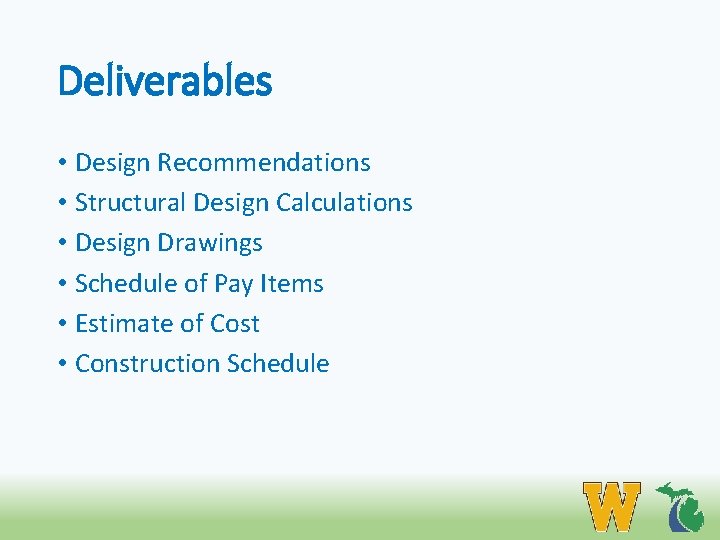 Deliverables

• Design Recommendations
• Structural Design Calculations
• Design Drawings
• Schedule of Pay Items
• Estimate of Cost
• Construction Schedule

W